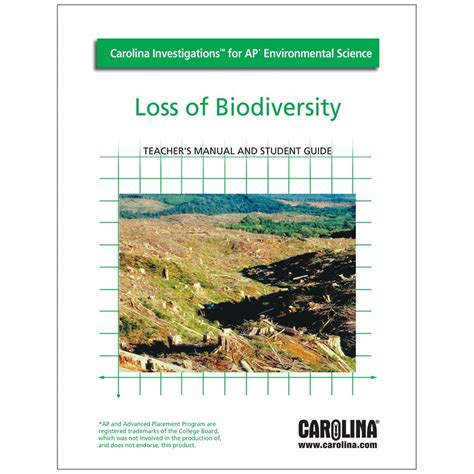 Carolina Investigations™ for AP* Environmental Science

Loss of Biodiversity

TEACHER'S MANUAL AND STUDENT GUIDE

*AP and Advanced Placement Program are registered trademarks of the College Board, which was not involved in the production of, and does not endorse, this product.

CAROLINA®
www.carolina.com